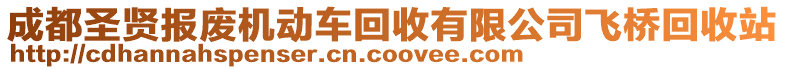 成都圣贤报废机动车回收有限公司飞桥回收站
http://cdhannahspenser.cn.coovee.com